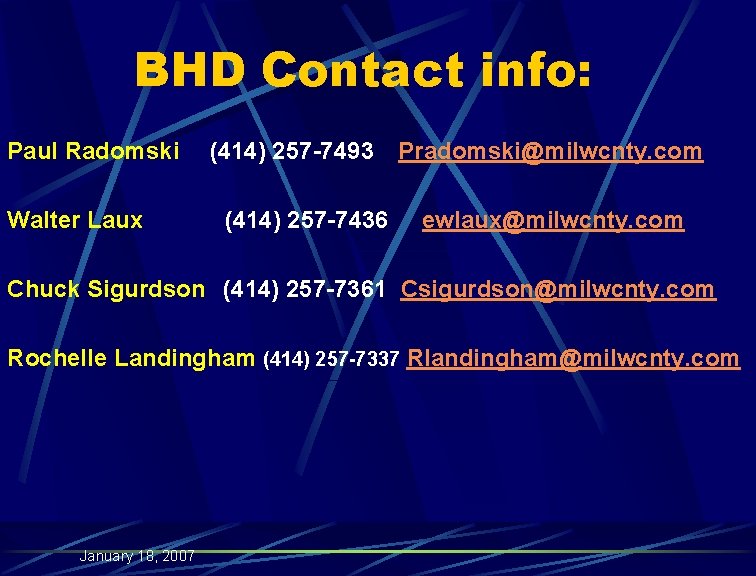 BHD Contact info:

Paul Radomski (414) 257-7493 Pradomski@milwcnty.com

Walter Laux (414) 257-7436 ewlaux@milwcnty.com

Chuck Sigurdson (414) 257-7361 Csigurdson@milwcnty.com

Rochelle Landingham (414) 257-7337 Rlandingham@milwcnty.com

January 18, 2007